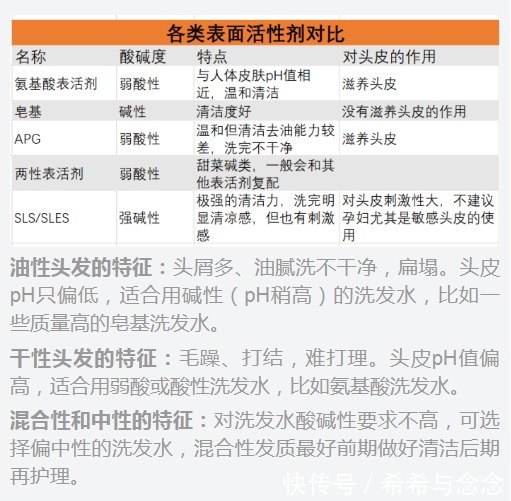 各类表面活性剂对比

| 名称 | 酸碱度 | 特点 | 对头皮的作用 |
|---|---|---|---|
| 氨基酸表活剂 | 弱酸性 | 与人体皮肤pH值相近，温和清洁 | 滋养头皮 |
| 皂基 | 碱性 | 清洁度好 | 没有滋养头皮的作用 |
| APG | 弱酸性 | 温和但清洁去油能力较差，洗完不干净 | 滋养头皮 |
| 两性表活剂 | 弱酸性 | 甜菜碱类，一般会和其他表活剂复配 | |
| SLS/SLES | 强碱性 | 极强的清洁力，洗完明显清凉感，但也有刺激感 | 对头皮刺激性大，不建议孕妇尤其是敏感头皮的使用 |

油性头发的特征：头屑多、油腻洗不干净，扁塌。头皮pH只偏低，适合用碱性（pH稍高）的洗发水，比如一些质量高的皂基洗发水。

干性头发的特征：毛躁、打结，难打理。头皮pH值偏高，适合用弱酸或酸性洗发水，比如氨基酸洗发水。

混合性和中性的特征：对洗发水酸碱性要求不高，可选择偏中性的洗发水，混合性发质最好前期做好清洁后期再护理。

快传号 / 希希与念念